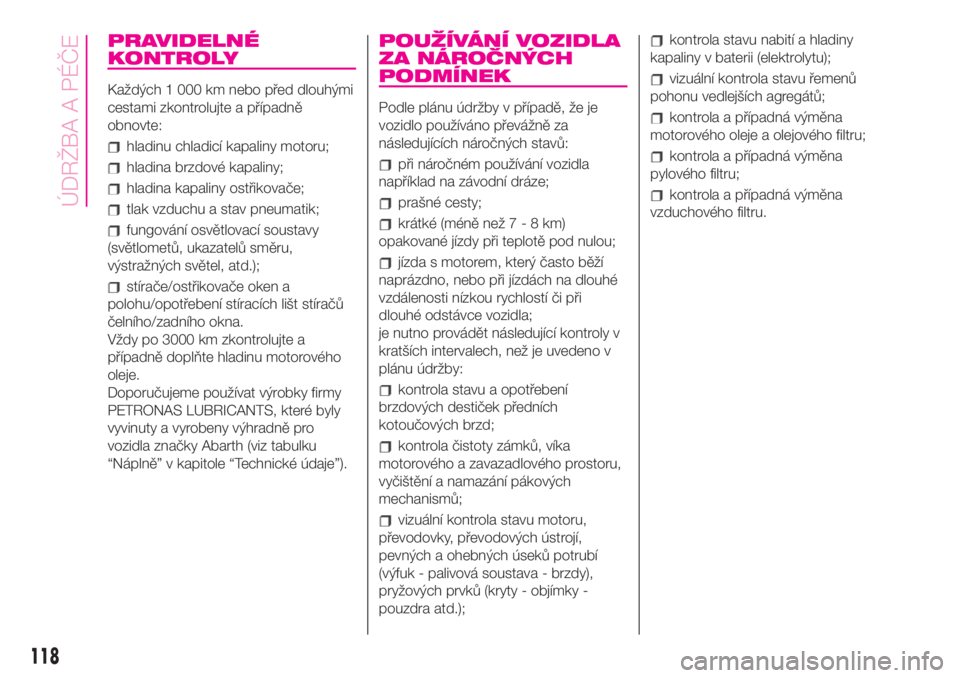 ÚDRŽBA A PÉČE

PRAVIDELNÉ KONTROLY

Každých 1 000 km nebo před dlouhými cestami zkontrolujte a případně obnovte:

hladinu chladicí kapaliny motoru;

hladina brzdové kapaliny;

hladina kapaliny ostřikovače;

tlak vzduchu a stav pneumatik;

fungování osvětlovací soustavy (světlometů, ukazatelů směru, výstražných světel, atd.);

stírače/ostřikovače oken a polohu/opotřebení stíracích lišt stíračů čelního/zadního okna.
Vždy po 3000 km zkontrolujte a případně doplňte hladinu motorového oleje.
Doporučujeme používat výrobky firmy PETRONAS LUBRICANTS, které byly vyvinuty a vyrobeny výhradně pro vozidla značky Abarth (viz tabulku “Náplně” v kapitole “Technické údaje”).

POUŽÍVÁNÍ VOZIDLA ZA NÁROČNÝCH PODMÍNEK

Podle plánu údržby v případě, že je vozidlo používáno převážně za následujících náročných stavů:

při náročném používání vozidla například na závodní dráze;

prašné cesty;

krátké (méně než 7 - 8 km) opakované jízdy při teplotě pod nulou;

jízda s motorem, který často běží naprázdno, nebo při jízdách na dlouhé vzdálenosti nízkou rychlostí či při dlouhé odstávce vozidla;
je nutno provádět následující kontroly v kratších intervalech, než je uvedeno v plánu údržby:

kontrola stavu a opotřebení brzdových destiček předních kotoučových brzd;

kontrola čistoty zámků, víka motorového a zavazadlového prostoru, vyčištění a namazání pákových mechanismů;

vizuální kontrola stavu motoru, převodovky, převodových ústrojí, pevných a ohebných úseků potrubí (výfuk - palivová soustava - brzdy), pryžových prvků (kryty - objímky - pouzdra atd.);

kontrola stavu nabití a hladiny kapaliny v baterii (elektrolytu);

vizuální kontrola stavu řemenů pohonu vedlejších agregátů;

kontrola a případná výměna motorového oleje a olejového filtru;

kontrola a případná výměna pylového filtru;

kontrola a případná výměna vzduchového filtru.

118

carmanualsonline.info